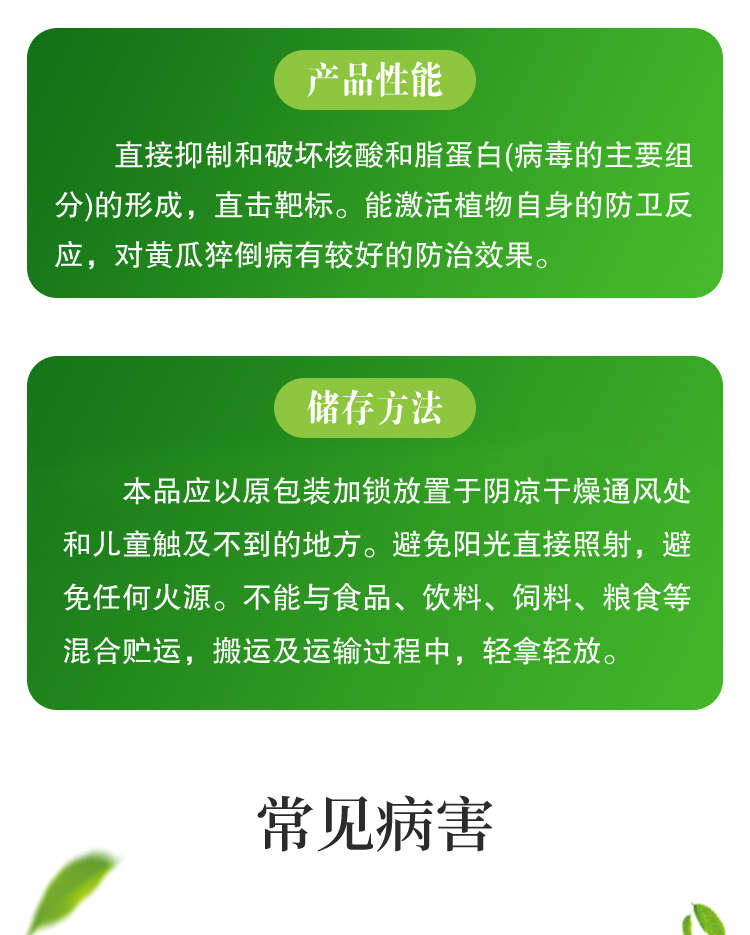 产品性能

直接抑制和破坏核酸和脂蛋白(病毒的主要组分)的形成，直击靶标。能激活植物自身的防卫反应，对黄瓜猝倒病有较好的防治效果。

储存方法

本品应以原包装加锁放置于阴凉干燥通风处和儿童触及不到的地方。避免阳光直接照射，避免任何火源。不能与食品、饮料、饲料、粮食等混合贮运，搬运及运输过程中，轻拿轻放。

常见病害